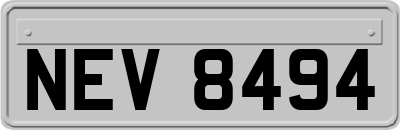 NEV 8494